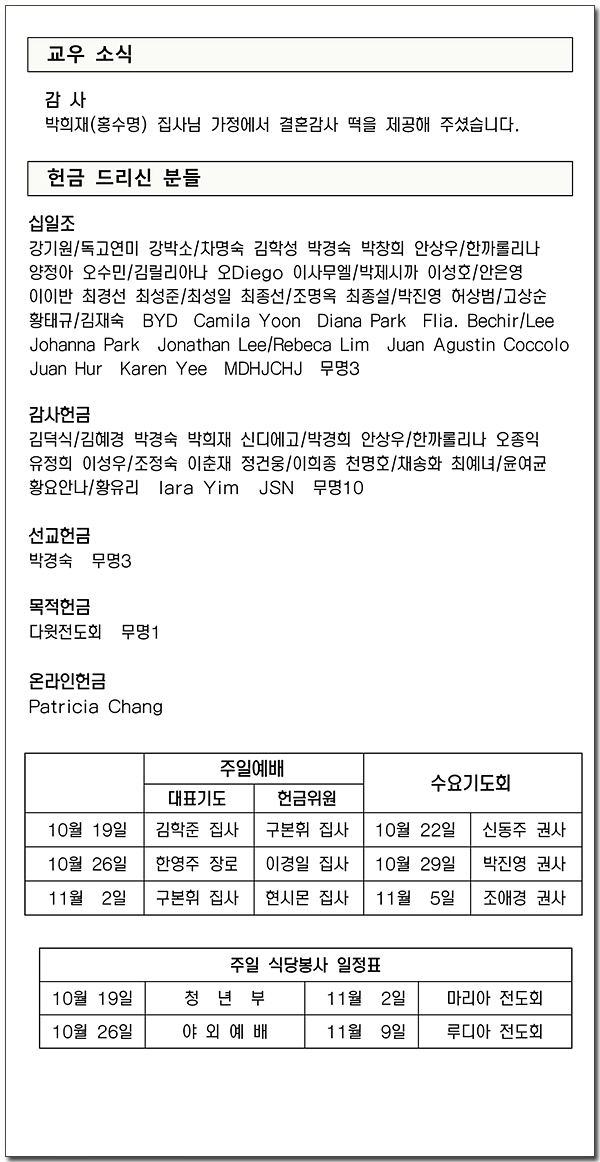 교우 소식

감 사
박희재(홍수명) 집사님 가정에서 결혼감사 떡을 제공해 주셨습니다.

헌금 드리신 분들

십일조
강기원/독고연미 강박소/차명숙 김학성 박경숙 박창희 안상우/한까롤리나 양정아 오수민/김릴리아나 오Diego 이사무엘/박제시까 이성호/안은영 이이반 최경선 최성준/최성일 최종선/조명옥 최종설/박진영 허상범/고상순 황태규/김재숙 BYD Camila Yoon Diana Park Flia. Bechir/Lee Johanna Park Jonathan Lee/Rebeca Lim Juan Agustin Coccolo Juan Hur Karen Yee MDHJCHJ 무명3

감사헌금
김덕식/김혜경 박경숙 박희재 신디에고/박경희 안상우/한까롤리나 오종익 유정희 이성우/조정숙 이춘재 정건웅/이희종 천명호/채송화 최예녀/윤여균 황요안나/황유리 Iara Yim JSN 무명10

선교헌금
박경숙 무명3

목적헌금
다윗전도회 무명1

온라인헌금
Patricia Chang

| | 주일예배 | | 수요기도회 | |
|---|---|---|---|---|
| | 대표기도 | 헌금위원 | | |
| 10월 19일 | 김학준 집사 | 구본휘 집사 | 10월 22일 | 신동주 권사 |
| 10월 26일 | 한영주 장로 | 이경일 집사 | 10월 29일 | 박진영 권사 |
| 11월 2일 | 구본휘 집사 | 현시몬 집사 | 11월 5일 | 조애경 권사 |

| 주일 식당봉사 일정표 | | | |
|---|---|---|---|
| 10월 19일 | 청 년 부 | 11월 2일 | 마리아 전도회 |
| 10월 26일 | 야 외 예 배 | 11월 9일 | 루디아 전도회 |